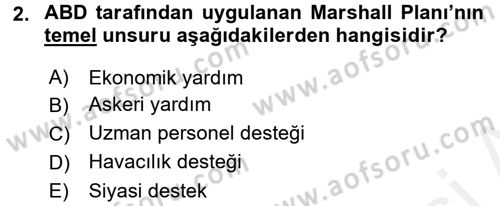 2. ABD tarafından uygulanan Marshall Planı'nın temel unsuru aşağıdakilerden hangisidir?

A) Ekonomik yardım
B) Askeri yardım
C) Uzman personel desteği
D) Havacılık desteği
E) Siyasi destek

www.aofsoru.com
www.aofsoru.com
www.aofsoru.com
www.aofsoru.com